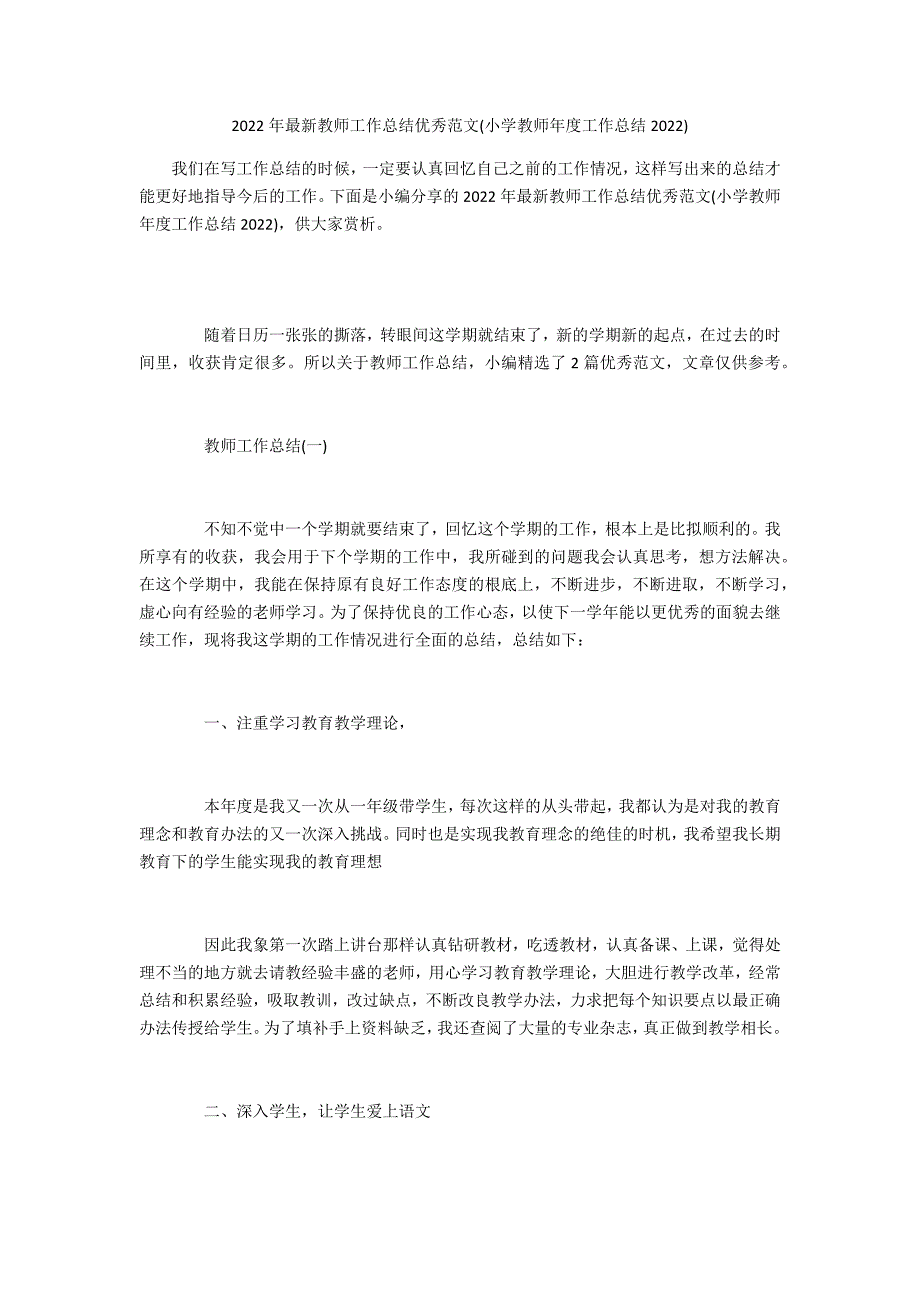 2022 年最新教师工作总结优秀范文(小学教师年度工作总结 2022)

我们在写工作总结的时候，一定要认真回忆自己之前的工作情况，这样写出来的总结才能更好地指导今后的工作。下面是小编分享的 2022 年最新教师工作总结优秀范文(小学教师年度工作总结 2022)，供大家赏析。

随着日历一张张的撕落，转眼间这学期就结束了，新的学期新的起点，在过去的时间里，收获肯定很多。所以关于教师工作总结，小编精选了 2 篇优秀范文，文章仅供参考。

教师工作总结(一)

不知不觉中一个学期就要结束了，回忆这个学期的工作，根本上是比拟顺利的。我所享有的收获，我会用于下个学期的工作中，我所碰到的问题我会认真思考，想方法解决。在这个学期中，我能在保持原有良好工作态度的根底上，不断进步，不断进取，不断学习，虚心向有经验的老师学习。为了保持优良的工作心态，以使下一学年能以更优秀的面貌去继续工作，现将我这学期的工作情况进行全面的总结，总结如下：

一、注重学习教育教学理论，

本年度是我又一次从一年级带学生，每次这样的从头带起，我都认为是对我的教育理念和教育办法的又一次深入挑战。同时也是实现我教育理念的绝佳的时机，我希望我长期教育下的学生能实现我的教育理想

因此我象第一次踏上讲台那样认真钻研教材，吃透教材，认真备课、上课，觉得处理不当的地方就去请教经验丰盛的老师，用心学习教育教学理论，大胆进行教学改革，经常总结和积累经验，吸取教训，改过缺点，不断改良教学办法，力求把每个知识要点以最正确办法传授给学生。为了填补手上资料缺乏，我还查阅了大量的专业杂志，真正做到教学相长。

二、深入学生，让学生爱上语文